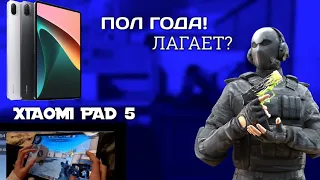 ПОЛ ГОДА!
ЛАГАЕТ?

XIAOMI PAD 5